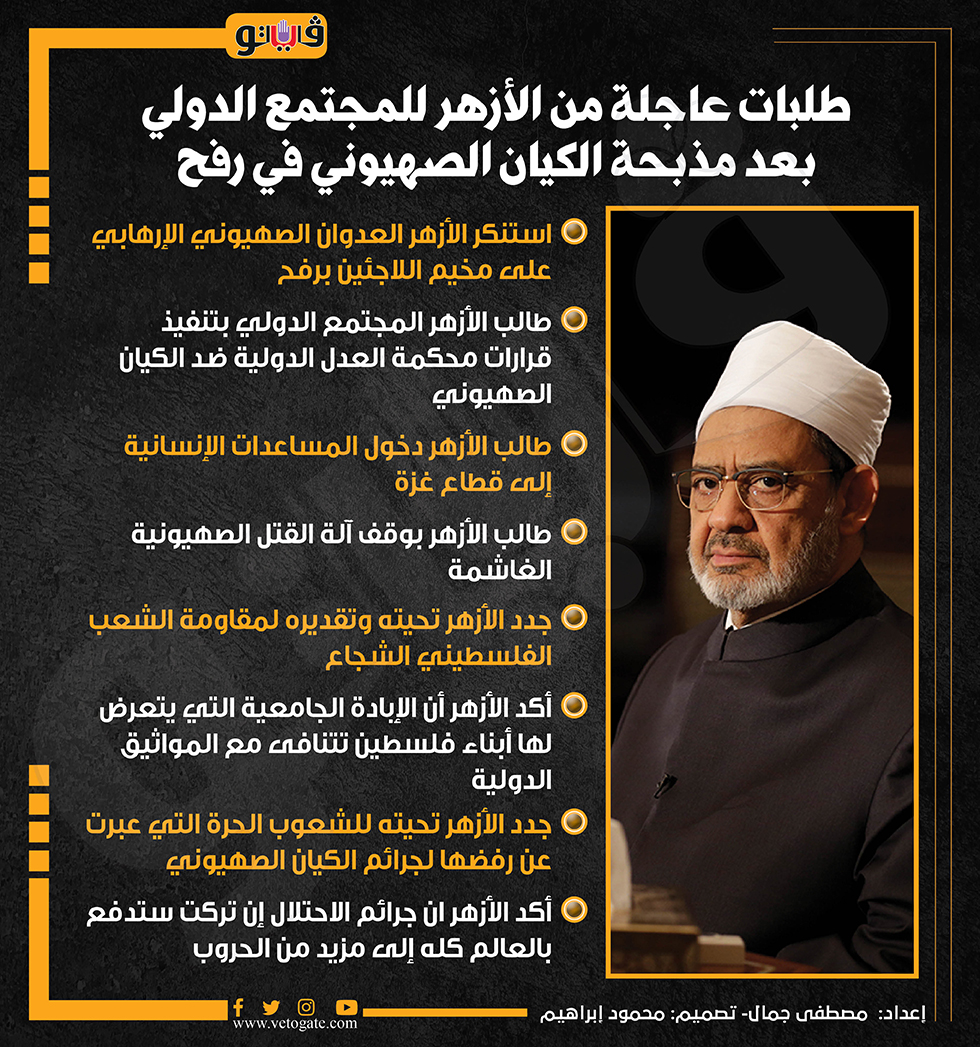 فيتو

طلبات عاجلة من الأزهر للمجتمع الدولي بعد مذبحة الكيان الصهيوني في رفح

استنكر الأزهر العدوان الصهيوني الإرهابي على مخيم اللاجئين برفح

طالب الأزهر المجتمع الدولي بتنفيذ قرارات محكمة العدل الدولية ضد الكيان الصهيوني

طالب الأزهر دخول المساعدات الإنسانية إلى قطاع غزة

طالب الأزهر بوقف آلة القتل الصهيونية الغاشمة

جدد الأزهر تحيته وتقديره لمقاومة الشعب الفلسطيني الشجاع

أكد الأزهر أن الإبادة الجامعية التي يتعرض لها أبناء فلسطين تتنافى مع المواثيق الدولية

جدد الأزهر تحيته للشعوب الحرة التي عبرت عن رفضها لجرائم الكيان الصهيوني

أكد الأزهر ان جرائم الاحتلال إن تركت ستدفع بالعالم كله إلى مزيد من الحروب

إعداد: مصطفى جمال- تصميم: محمود إبراهيم

www.vetogate.com